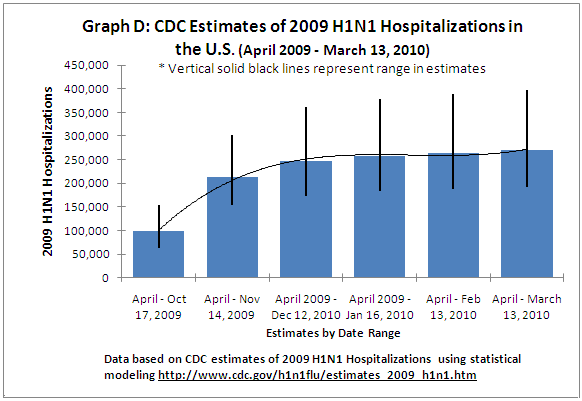 Graph D: CDC Estimates of 2009 H1N1 Hospitalizations in the U.S. (April 2009 - March 13, 2010)

* Vertical solid black lines represent range in estimates

2009 H1N1 Hospitalizations

450,000
400,000
350,000
300,000
250,000
200,000
150,000
100,000
50,000
0

April - Oct 17, 2009
April - Nov 14, 2009
April 2009 - Dec 12, 2010
April 2009 - Jan 16, 2010
April - Feb 13, 2010
April - March 13, 2010

Estimates by Date Range

Data based on CDC estimates of 2009 H1N1 Hospitalizations using statistical modeling http://www.cdc.gov/h1n1flu/estimates_2009_h1n1.htm